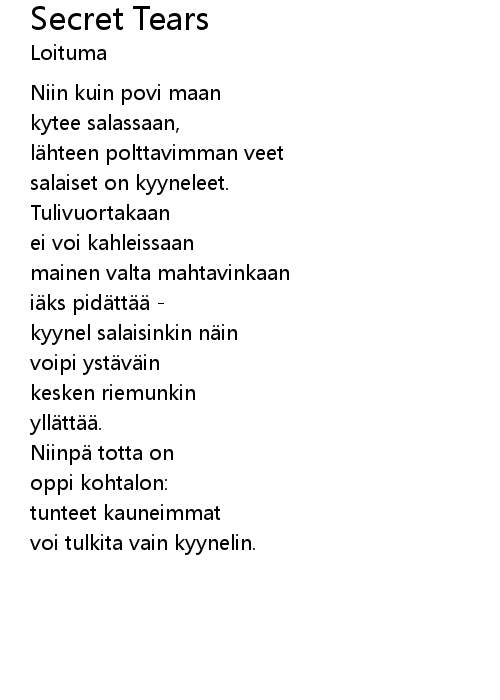 Secret Tears
Loituma

Niin kuin povi maan
kytee salassaan,
lähteen polttavimman veet
salaiset on kyyneleet.
Tulivuortakaan
ei voi kahleissaan
mainen valta mahtavinkaan
iäks pidättää -
kyynel salaisinkin näin
voipi ystäväin
kesken riemunkin
yllättää.
Niinpä totta on
oppi kohtalon:
tunteet kauneimmat
voi tulkita vain kyynelin.